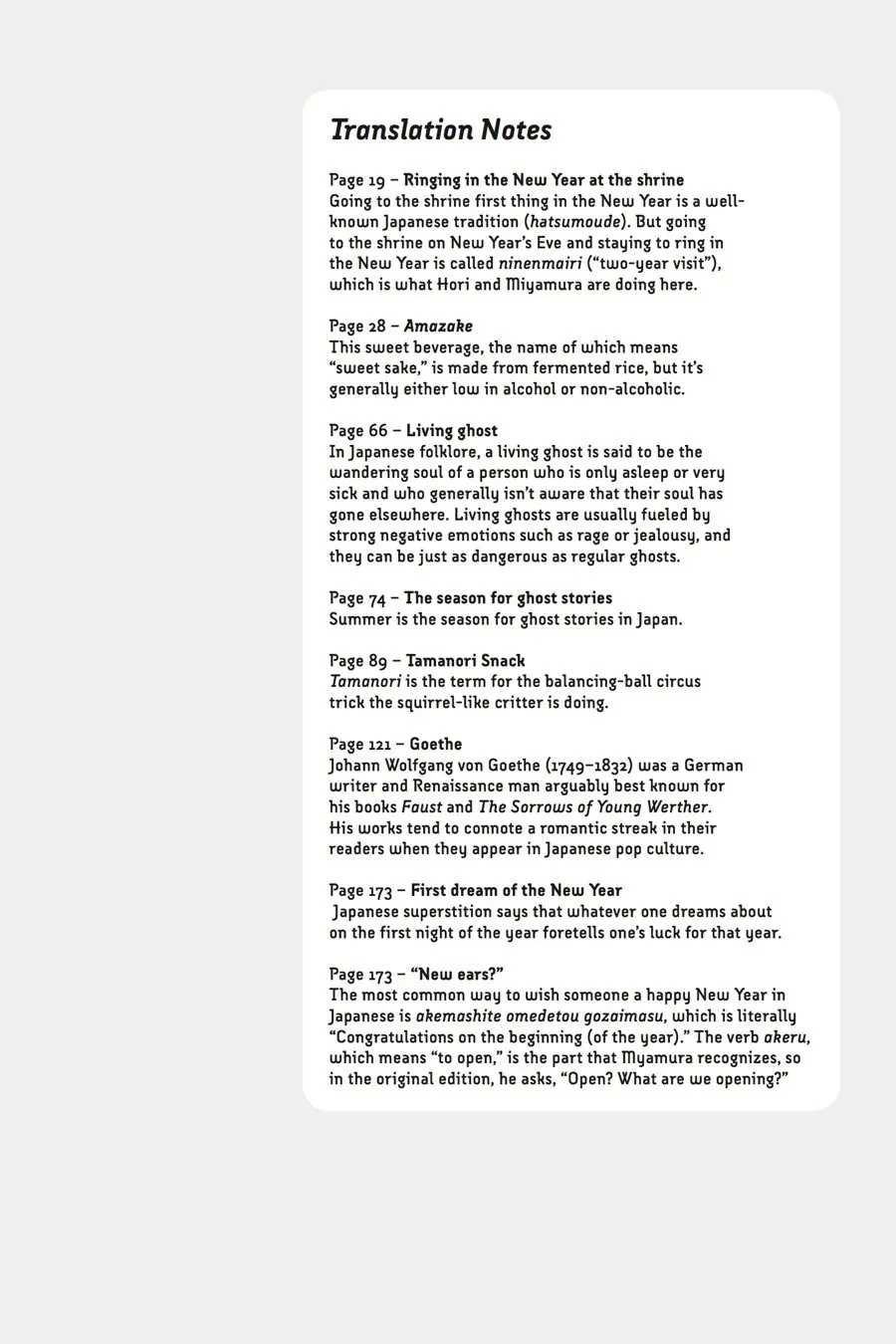 Translation Notes

Page 19 – Ringing in the New Year at the shrine
Going to the shrine first thing in the New Year is a well-known Japanese tradition (hatsumoude). But going to the shrine on New Year's Eve and staying to ring in the New Year is called ninenmairi ("two-year visit"), which is what Hori and Miyamura are doing here.

Page 28 – Amazake
This sweet beverage, the name of which means "sweet sake," is made from fermented rice, but it's generally either low in alcohol or non-alcoholic.

Page 66 – Living ghost
In Japanese folklore, a living ghost is said to be the wandering soul of a person who is only asleep or very sick and who generally isn't aware that their soul has gone elsewhere. Living ghosts are usually fueled by strong negative emotions such as rage or jealousy, and they can be just as dangerous as regular ghosts.

Page 74 – The season for ghost stories
Summer is the season for ghost stories in Japan.

Page 89 – Tamanori Snack
Tamanori is the term for the balancing-ball circus trick the squirrel-like critter is doing.

Page 121 – Goethe
Johann Wolfgang von Goethe (1749–1832) was a German writer and Renaissance man arguably best known for his books Faust and The Sorrows of Young Werther. His works tend to connote a romantic streak in their readers when they appear in Japanese pop culture.

Page 173 – First dream of the New Year
Japanese superstition says that whatever one dreams about on the first night of the year foretells one's luck for that year.

Page 173 – "New ears?"
The most common way to wish someone a happy New Year in Japanese is akemashite omedetou gozaimasu, which is literally "Congratulations on the beginning (of the year)." The verb akeru, which means "to open," is the part that Myamura recognizes, so in the original edition, he asks, "Open? What are we opening?"